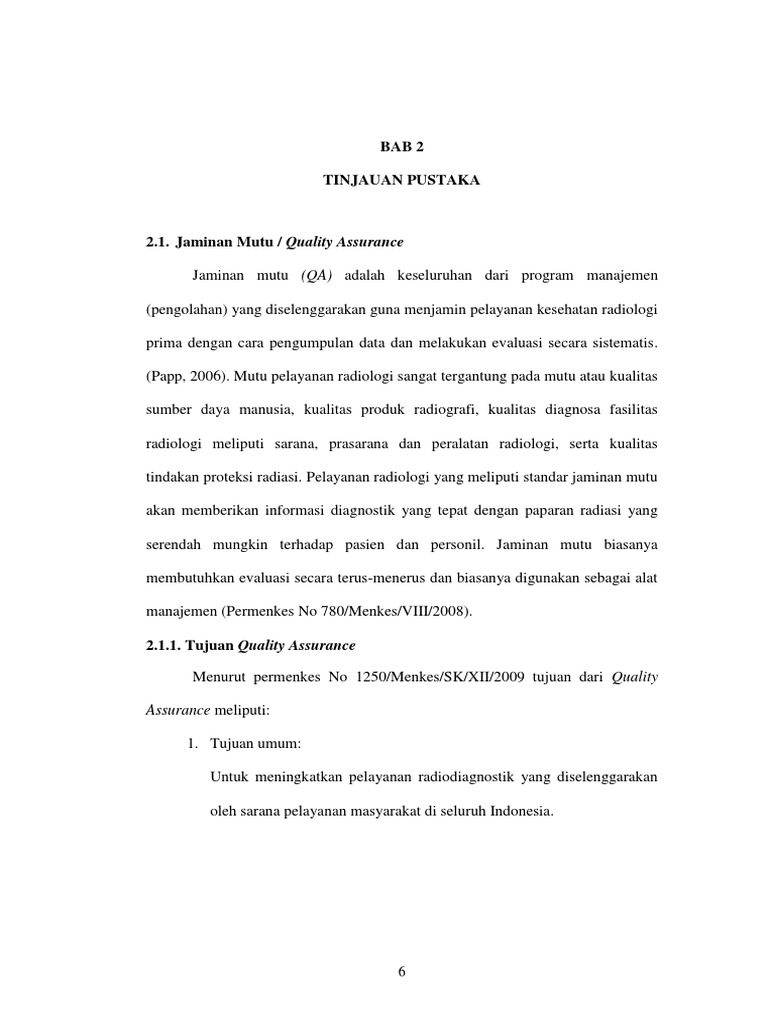 BAB 2

TINJAUAN PUSTAKA

2.1. Jaminan Mutu / Quality Assurance

Jaminan mutu (QA) adalah keseluruhan dari program manajemen (pengolahan) yang diselenggarakan guna menjamin pelayanan kesehatan radiologi prima dengan cara pengumpulan data dan melakukan evaluasi secara sistematis. (Papp, 2006). Mutu pelayanan radiologi sangat tergantung pada mutu atau kualitas sumber daya manusia, kualitas produk radiografi, kualitas diagnosa fasilitas radiologi meliputi sarana, prasarana dan peralatan radiologi, serta kualitas tindakan proteksi radiasi. Pelayanan radiologi yang meliputi standar jaminan mutu akan memberikan informasi diagnostik yang tepat dengan paparan radiasi yang serendah mungkin terhadap pasien dan personil. Jaminan mutu biasanya membutuhkan evaluasi secara terus-menerus dan biasanya digunakan sebagai alat manajemen (Permenkes No 780/Menkes/VIII/2008).

2.1.1. Tujuan Quality Assurance

Menurut permenkes No 1250/Menkes/SK/XII/2009 tujuan dari Quality Assurance meliputi:

1. Tujuan umum:

Untuk meningkatkan pelayanan radiodiagnostik yang diselenggarakan oleh sarana pelayanan masyarakat di seluruh Indonesia.

6